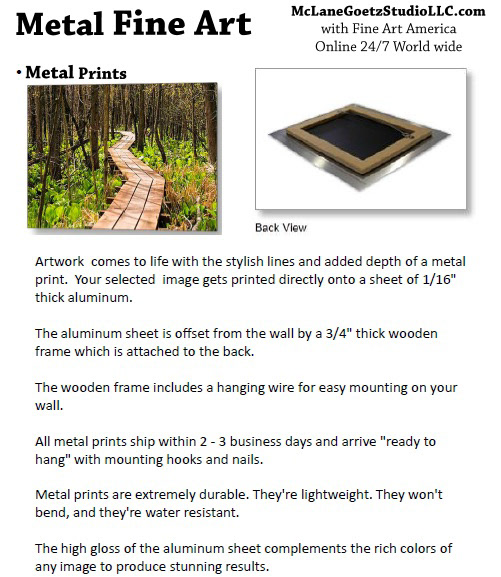 Metal Fine Art

McLaneGoetzStudioLLC.com
with Fine Art America
Online 24/7 World wide

• Metal Prints

Back View

Artwork comes to life with the stylish lines and added depth of a metal print. Your selected image gets printed directly onto a sheet of 1/16" thick aluminum.

The aluminum sheet is offset from the wall by a 3/4" thick wooden frame which is attached to the back.

The wooden frame includes a hanging wire for easy mounting on your wall.

All metal prints ship within 2 - 3 business days and arrive "ready to hang" with mounting hooks and nails.

Metal prints are extremely durable. They're lightweight. They won't bend, and they're water resistant.

The high gloss of the aluminum sheet complements the rich colors of any image to produce stunning results.